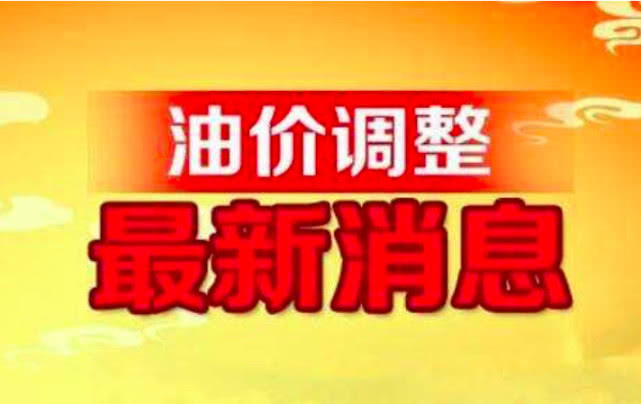 油价调整
最新消息